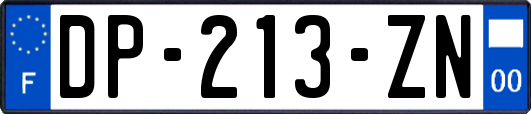 F
DP-213-ZN
00